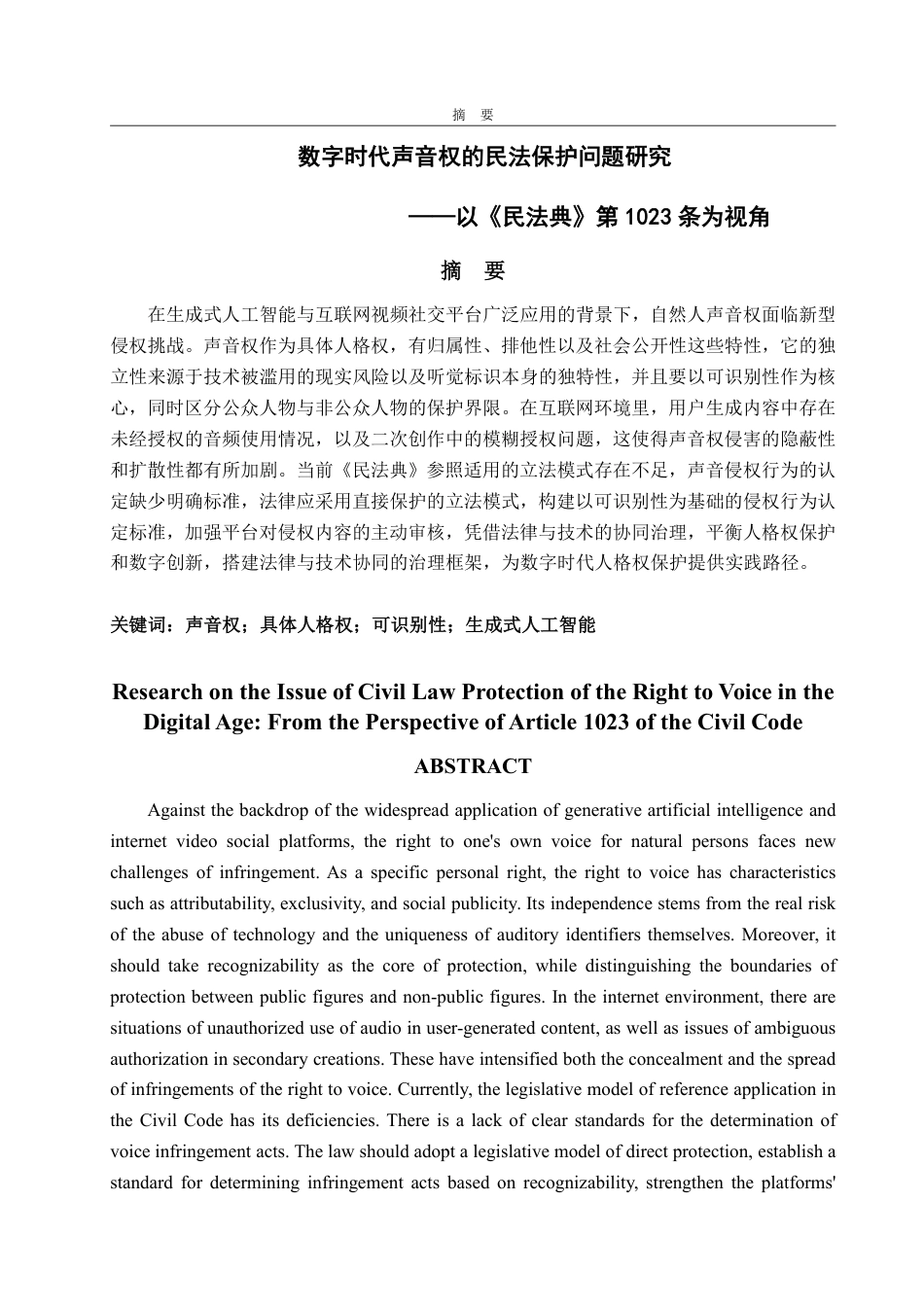 摘　要

数字时代声音权的民法保护问题研究

——以《民法典》第 1023 条为视角

摘　要

在生成式人工智能与互联网视频社交平台广泛应用的背景下，自然人声音权面临新型侵权挑战。声音权作为具体人格权，有归属性、排他性以及社会公开性这些特性，它的独立性来源于技术被滥用的现实风险以及听觉标识本身的独特性，并且要以可识别性作为核心，同时区分公众人物与非公众人物的保护界限。在互联网环境里，用户生成内容中存在未经授权的音频使用情况，以及二次创作中的模糊授权问题，这使得声音权侵害的隐蔽性和扩散性都有所加剧。当前《民法典》参照适用的立法模式存在不足，声音侵权行为的认定缺少明确标准，法律应采用直接保护的立法模式，构建以可识别性为基础的侵权行为认定标准，加强平台对侵权内容的主动审核，凭借法律与技术的协同治理，平衡人格权保护和数字创新，搭建法律与技术协同的治理框架，为数字时代人格权保护提供实践路径。

关键词：声音权；具体人格权；可识别性；生成式人工智能

Research on the Issue of Civil Law Protection of the Right to Voice in the Digital Age: From the Perspective of Article 1023 of the Civil Code

ABSTRACT

Against the backdrop of the widespread application of generative artificial intelligence and internet video social platforms, the right to one's own voice for natural persons faces new challenges of infringement. As a specific personal right, the right to voice has characteristics such as attributability, exclusivity, and social publicity. Its independence stems from the real risk of the abuse of technology and the uniqueness of auditory identifiers themselves. Moreover, it should take recognizability as the core of protection, while distinguishing the boundaries of protection between public figures and non-public figures. In the internet environment, there are situations of unauthorized use of audio in user-generated content, as well as issues of ambiguous authorization in secondary creations. These have intensified both the concealment and the spread of infringements of the right to voice. Currently, the legislative model of reference application in the Civil Code has its deficiencies. There is a lack of clear standards for the determination of voice infringement acts. The law should adopt a legislative model of direct protection, establish a standard for determining infringement acts based on recognizability, strengthen the platforms'